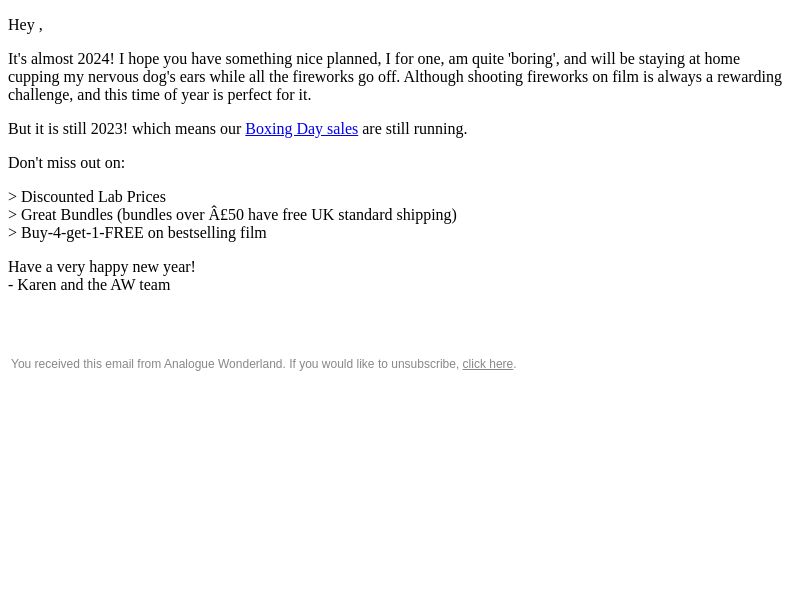 Hey ,

It's almost 2024! I hope you have something nice planned, I for one, am quite 'boring', and will be staying at home cupping my nervous dog's ears while all the fireworks go off. Although shooting fireworks on film is always a rewarding challenge, and this time of year is perfect for it.

But it is still 2023! which means our Boxing Day sales are still running.

Don't miss out on:

> Discounted Lab Prices
> Great Bundles (bundles over Â£50 have free UK standard shipping)
> Buy-4-get-1-FREE on bestselling film

Have a very happy new year!
- Karen and the AW team

You received this email from Analogue Wonderland. If you would like to unsubscribe, click here.